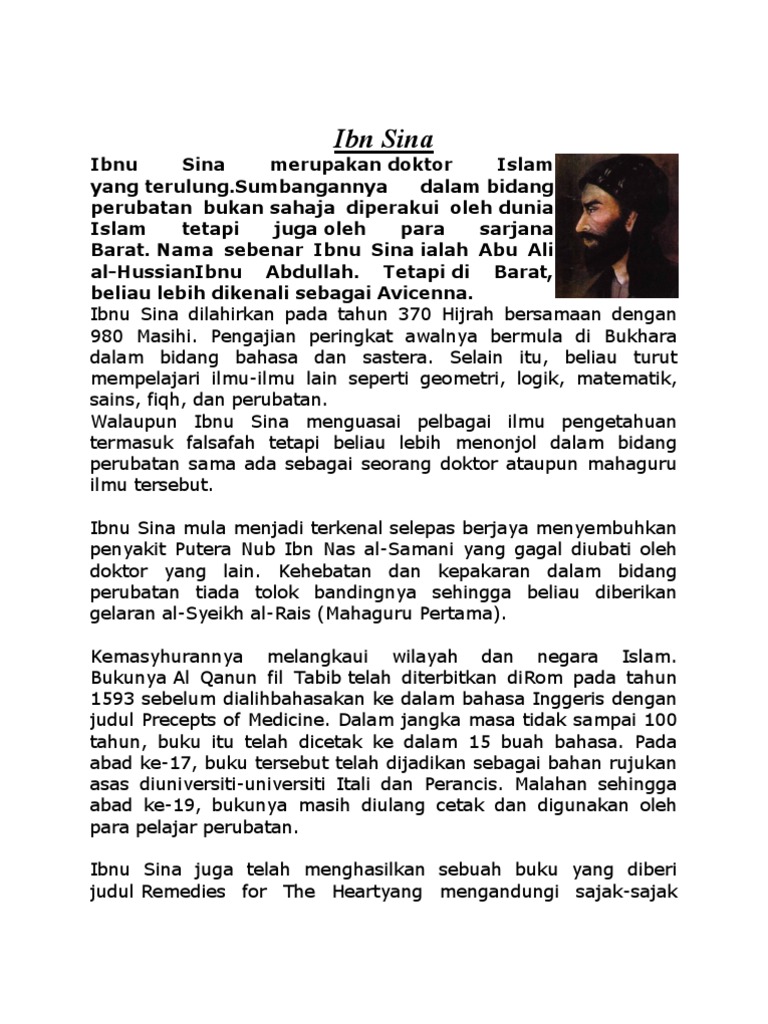 Ibn Sina

Ibnu Sina merupakan doktor Islam yang terulung.Sumbangannya dalam bidang perubatan bukan sahaja diperakui oleh dunia Islam tetapi juga oleh para sarjana Barat. Nama sebenar Ibnu Sina ialah Abu Ali al-HussianIbnu Abdullah. Tetapi di Barat, beliau lebih dikenali sebagai Avicenna.
Ibnu Sina dilahirkan pada tahun 370 Hijrah bersamaan dengan 980 Masihi. Pengajian peringkat awalnya bermula di Bukhara dalam bidang bahasa dan sastera. Selain itu, beliau turut mempelajari ilmu-ilmu lain seperti geometri, logik, matematik, sains, fiqh, dan perubatan.
Walaupun Ibnu Sina menguasai pelbagai ilmu pengetahuan termasuk falsafah tetapi beliau lebih menonjol dalam bidang perubatan sama ada sebagai seorang doktor ataupun mahaguru ilmu tersebut.

Ibnu Sina mula menjadi terkenal selepas berjaya menyembuhkan penyakit Putera Nub Ibn Nas al-Samani yang gagal diubati oleh doktor yang lain. Kehebatan dan kepakaran dalam bidang perubatan tiada tolok bandingnya sehingga beliau diberikan gelaran al-Syeikh al-Rais (Mahaguru Pertama).

Kemasyhurannya melangkaui wilayah dan negara Islam. Bukunya Al Qanun fil Tabib telah diterbitkan diRom pada tahun 1593 sebelum dialihbahasakan ke dalam bahasa Inggeris dengan judul Precepts of Medicine. Dalam jangka masa tidak sampai 100 tahun, buku itu telah dicetak ke dalam 15 buah bahasa. Pada abad ke-17, buku tersebut telah dijadikan sebagai bahan rujukan asas diuniversiti-universiti Itali dan Perancis. Malahan sehingga abad ke-19, bukunya masih diulang cetak dan digunakan oleh para pelajar perubatan.

Ibnu Sina juga telah menghasilkan sebuah buku yang diberi judul Remedies for The Heartyang mengandungi sajak-sajak